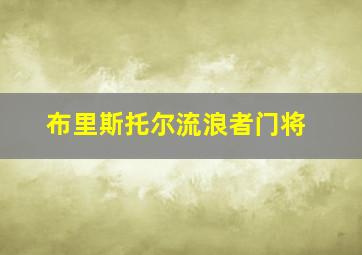 布里斯托尔流浪者门将